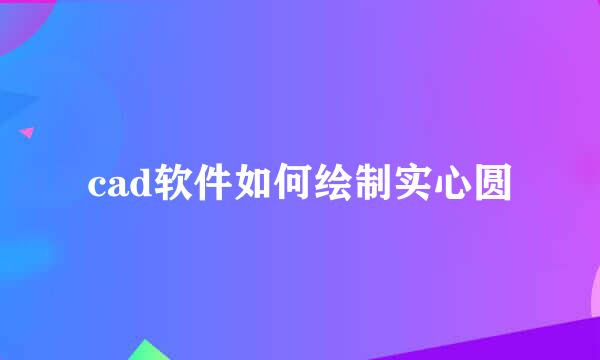 cad软件如何绘制实心圆